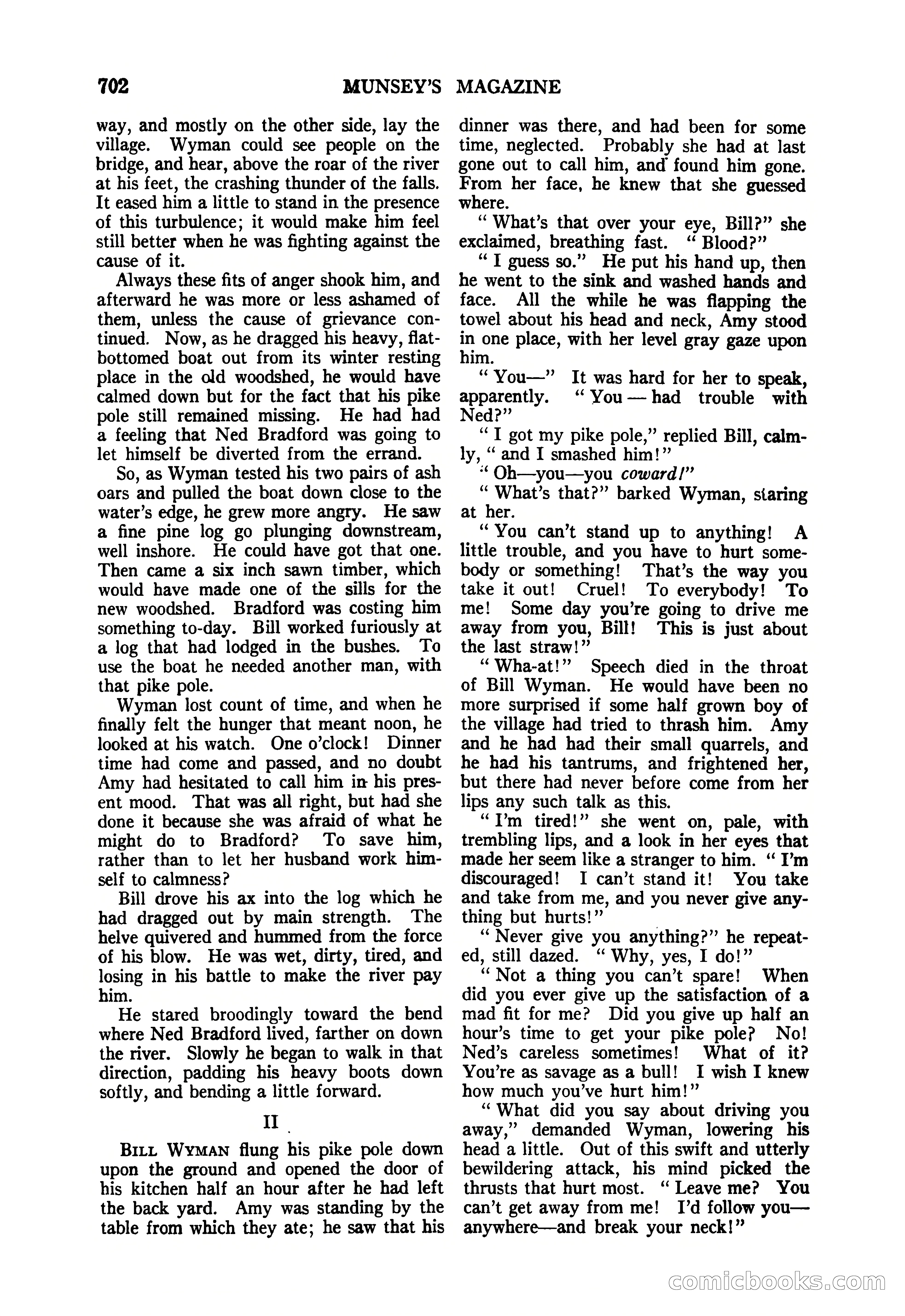 702 MUNSEY'S MAGAZINE

way, and mostly on the other side, lay the village. Wyman could see people on the bridge, and hear, above the roar of the river at his feet, the crashing thunder of the falls. It eased him a little to stand in the presence of this turbulence; it would make him feel still better when he was fighting against the cause of it.

Always these fits of anger shook him, and afterward he was more or less ashamed of them, unless the cause of grievance continued. Now, as he dragged his heavy, flat-bottomed boat out from its winter resting place in the old woodshed, he would have calmed down but for the fact that his pike pole still remained missing. He had had a feeling that Ned Bradford was going to let himself be diverted from the errand.

So, as Wyman tested his two pairs of ash oars and pulled the boat down close to the water's edge, he grew more angry. He saw a fine pine log go plunging downstream, well inshore. He could have got that one. Then came a six inch sawn timber, which would have made one of the sills for the new woodshed. Bradford was costing him something to-day. Bill worked furiously at a log that had lodged in the bushes. To use the boat he needed another man, with that pike pole.

Wyman lost count of time, and when he finally felt the hunger that meant noon, he looked at his watch. One o'clock! Dinner time had come and passed, and no doubt Amy had hesitated to call him in his present mood. That was all right, but had she done it because she was afraid of what he might do to Bradford? To save him, rather than to let her husband work himself to calmness?

Bill drove his ax into the log which he had dragged out by main strength. The helve quivered and hummed from the force of his blow. He was wet, dirty, tired, and losing in his battle to make the river pay him.

He stared broodingly toward the bend where Ned Bradford lived, farther on down the river. Slowly he began to walk in that direction, padding his heavy boots down softly, and bending a little forward.

II

BILL WYMAN flung his pike pole down upon the ground and opened the door of his kitchen half an hour after he had left the back yard. Amy was standing by the table from which they ate; he saw that his dinner was there, and had been for some time, neglected. Probably she had at last gone out to call him, and found him gone. From her face, he knew that she guessed where.

"What's that over your eye, Bill?" she exclaimed, breathing fast. "Blood?"

"I guess so." He put his hand up, then he went to the sink and washed hands and face. All the while he was flapping the towel about his head and neck, Amy stood in one place, with her level gray gaze upon him.

"You—" It was hard for her to speak, apparently. "You — had trouble with Ned?"

"I got my pike pole," replied Bill, calmly, "and I smashed him!"

"Oh—you—you coward!"

"What's that?" barked Wyman, staring at her.

"You can't stand up to anything! A little trouble, and you have to hurt somebody or something! That's the way you take it out! Cruel! To everybody! To me! Some day you're going to drive me away from you, Bill! This is just about the last straw!"

"Wha-at!" Speech died in the throat of Bill Wyman. He would have been no more surprised if some half grown boy of the village had tried to thrash him. Amy and he had had their small quarrels, and he had his tantrums, and frightened her, but there had never before come from her lips any such talk as this.

"I'm tired!" she went on, pale, with trembling lips, and a look in her eyes that made her seem like a stranger to him. "I'm discouraged! I can't stand it! You take and take from me, and you never give anything but hurts!"

"Never give you anything?" he repeated, still dazed. "Why, yes, I do!"

"Not a thing you can't spare! When did you ever give up the satisfaction of a mad fit for me? Did you give up half an hour's time to get your pike pole? No! Ned's careless sometimes! What of it? You're as savage as a bull! I wish I knew how much you've hurt him!"

"What did you say about driving you away," demanded Wyman, lowering his head a little. Out of this swift and utterly bewildering attack, his mind picked the thrusts that hurt most. "Leave me? You can't get away from me! I'd follow you—anywhere—and break your neck!"

comicbooks.com